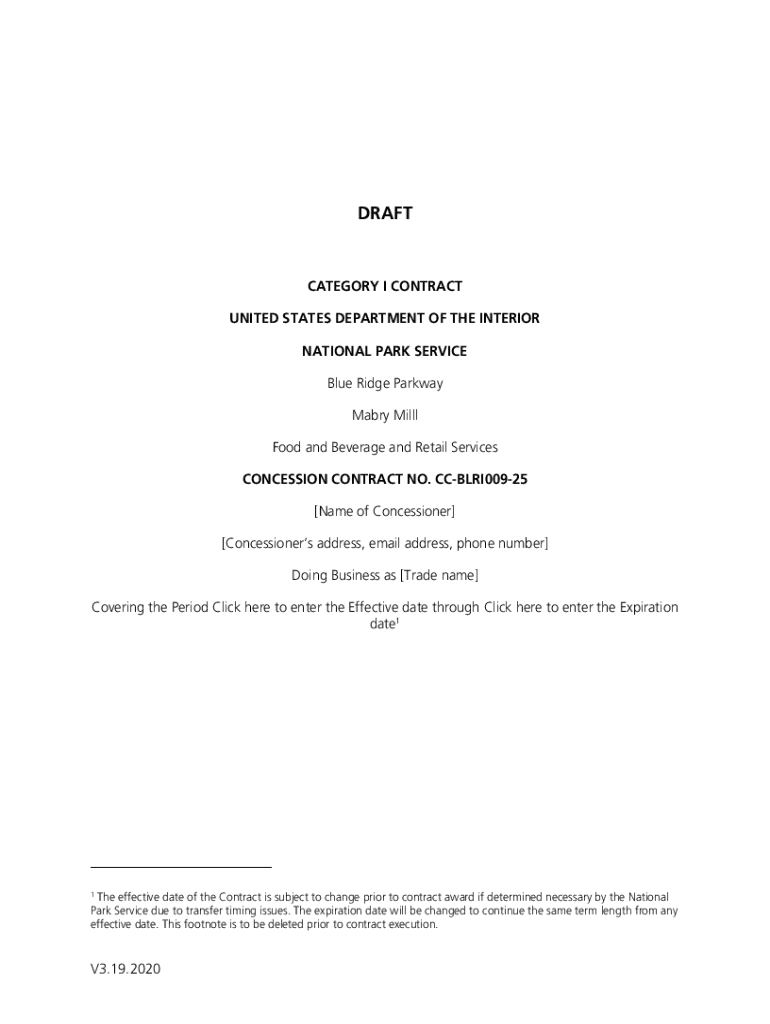 DRAFT

CATEGORY I CONTRACT

UNITED STATES DEPARTMENT OF THE INTERIOR

NATIONAL PARK SERVICE

Blue Ridge Parkway

Mabry Milll

Food and Beverage and Retail Services

CONCESSION CONTRACT NO. CC-BLRI009-25

[Name of Concessioner]

[Concessioner's address, email address, phone number]

Doing Business as [Trade name]

Covering the Period Click here to enter the Effective date through Click here to enter the Expiration date$^1$

$^1$ The effective date of the Contract is subject to change prior to contract award if determined necessary by the National Park Service due to transfer timing issues. The expiration date will be changed to continue the same term length from any effective date. This footnote is to be deleted prior to contract execution.

V3.19.2020